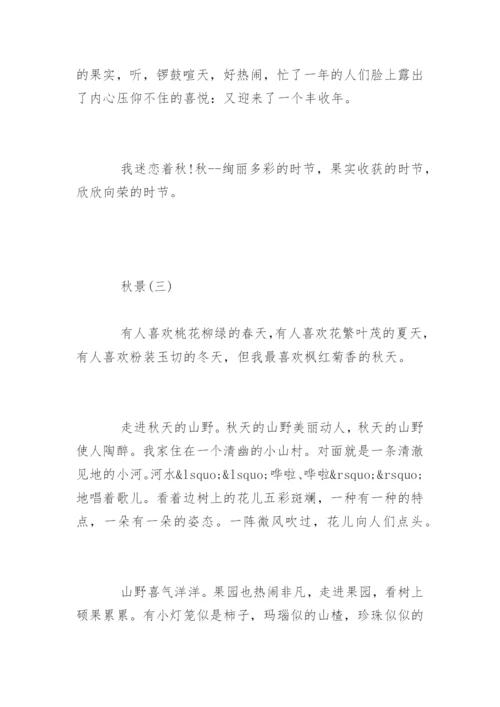 的果实，听，锣鼓喧天，好热闹，忙了一年的人们脸上露出了内心压仰不住的喜悦：又迎来了一个丰收年。

我迷恋着秋!秋--绚丽多彩的时节，果实收获的时节，欣欣向荣的时节。

秋景(三)

有人喜欢桃花柳绿的春天,有人喜欢花繁叶茂的夏天，有人喜欢粉装玉切的冬天，但我最喜欢枫红菊香的秋天。

走进秋天的山野。秋天的山野美丽动人，秋天的山野使人陶醉。我家住在一个清幽的小山村。对面就是一条清澈见地的小河。河水&lsquo;&lsquo;哗啦、哗啦&rsquo;&rsquo;地唱着歌儿。看着边树上的花儿五彩斑斓，一种有一种的特点，一朵有一朵的姿态。一阵微风吹过，花儿向人们点头。

山野喜气洋洋。果园也热闹非凡，走进果园，看树上硕果累累。有小灯笼似是柿子，玛瑙似的山楂，珍珠似似的